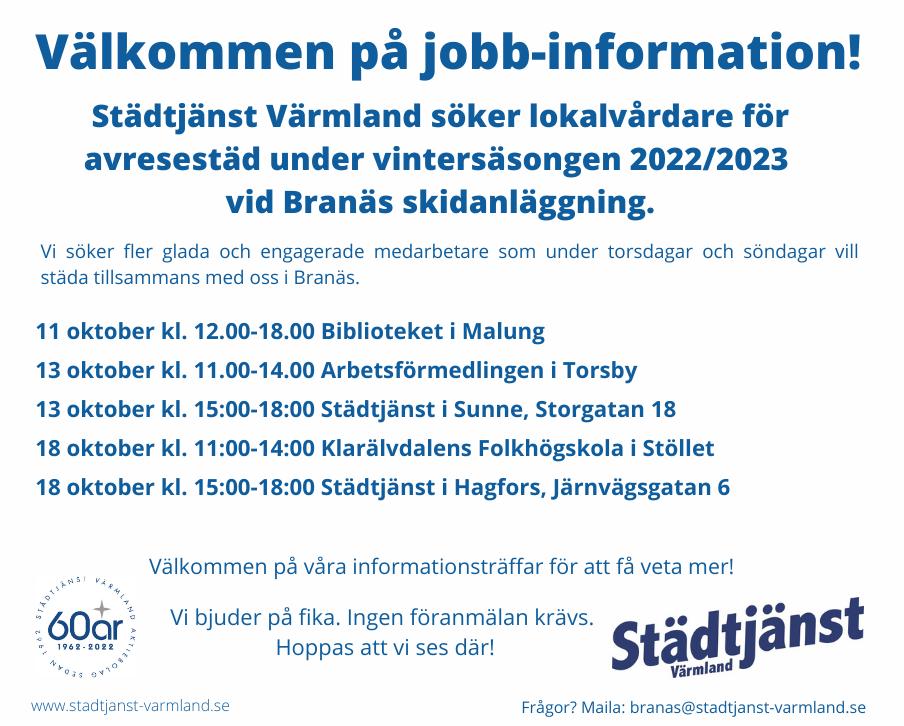 Välkommen på jobb-information!

Städtjänst Värmland söker lokalvårdare för avresestäd under vintersäsongen 2022/2023 vid Branäs skidanläggning.

Vi söker fler glada och engagerade medarbetare som under torsdagar och söndagar vill städa tillsammans med oss i Branäs.

11 oktober kl. 12.00-18.00 Biblioteket i Malung
13 oktober kl. 11.00-14.00 Arbetsförmedlingen i Torsby
13 oktober kl. 15:00-18:00 Städtjänst i Sunne, Storgatan 18
18 oktober kl. 11:00-14:00 Klarälvdalens Folkhögskola i Stöllet
18 oktober kl. 15:00-18:00 Städtjänst i Hagfors, Järnvägsgatan 6

Välkommen på våra informationsträffar för att få veta mer!

Vi bjuder på fika. Ingen föranmälan krävs.
Hoppas att vi ses där!

STÄDTJÄNST VÄRMLAND AKTIEBOLAG SEDAN 1962
60år
1962-2022

Städtjänst Värmland

www.stadtjanst-varmland.se

Frågor? Maila: branas@stadtjanst-varmland.se